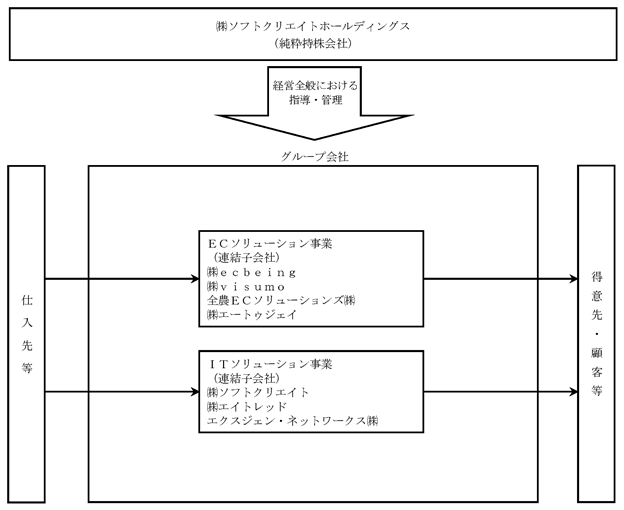 ㈱ソフトクリエイトホールディングス
（純粋持株会社）

経営全般における
指導・管理

グループ会社

仕入先等

ＥＣソリューション事業
（連結子会社）
㈱ｅｃｂｅｉｎｇ
㈱ｖｉｓｕｍｏ
全農ＥＣソリューションズ㈱
㈱エートゥジェイ

ＩＴソリューション事業
（連結子会社）
㈱ソフトクリエイト
㈱エイトレッド
エクスジェン・ネットワークス㈱

得意先・顧客等